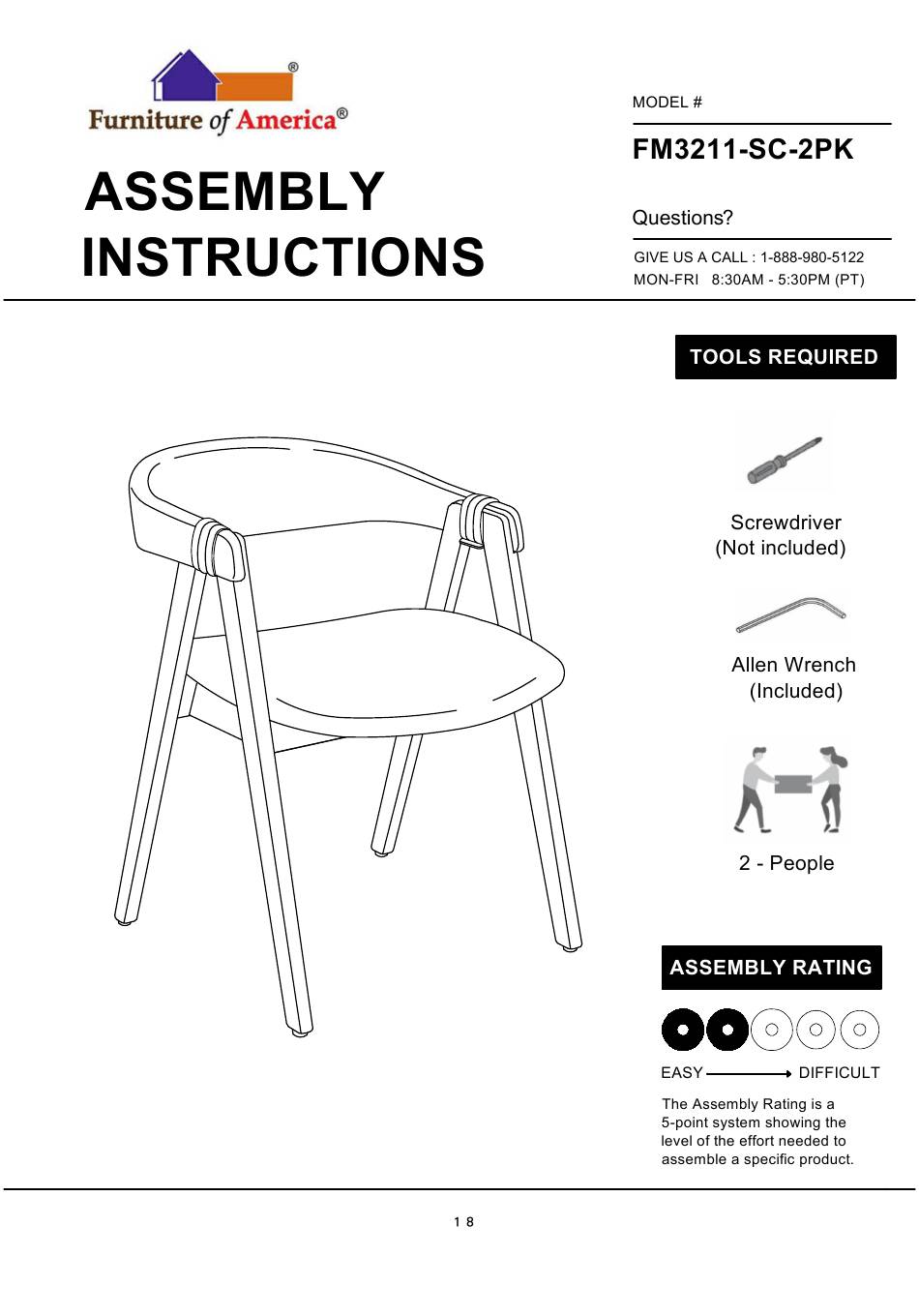 Furniture of America®

ASSEMBLY INSTRUCTIONS

MODEL #

FM3211-SC-2PK

Questions?

GIVE US A CALL : 1-888-980-5122
MON-FRI 8:30AM - 5:30PM (PT)

TOOLS REQUIRED

Screwdriver
(Not included)

Allen Wrench
(Included)

2 - People

ASSEMBLY RATING

EASY DIFFICULT

The Assembly Rating is a 5-point system showing the level of the effort needed to assemble a specific product.

1 8